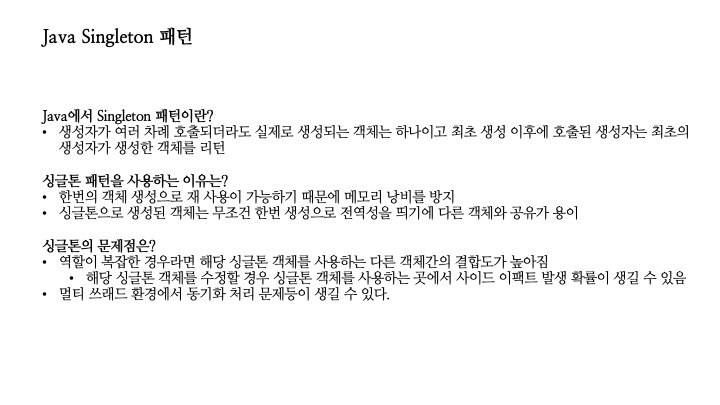 Java Singleton 패턴

Java에서 Singleton 패턴이란?
• 생성자가 여러 차례 호출되더라도 실제로 생성되는 객체는 하나이고 최초 생성 이후에 호출된 생성자는 최초의 생성자가 생성한 객체를 리턴

싱글톤 패턴을 사용하는 이유는?
• 한번의 객체 생성으로 재 사용이 가능하기 때문에 메모리 낭비를 방지
• 싱글톤으로 생성된 객체는 무조건 한번 생성으로 전역성을 띄기에 다른 객체와 공유가 용이

싱글톤의 문제점은?
• 역할이 복잡한 경우라면 해당 싱글톤 객체를 사용하는 다른 객체간의 결합도가 높아짐
• 해당 싱글톤 객체를 수정할 경우 싱글톤 객체를 사용하는 곳에서 사이드 이팩트 발생 확률이 생길 수 있음
• 멀티 쓰래드 환경에서 동기화 처리 문제등이 생길 수 있다.